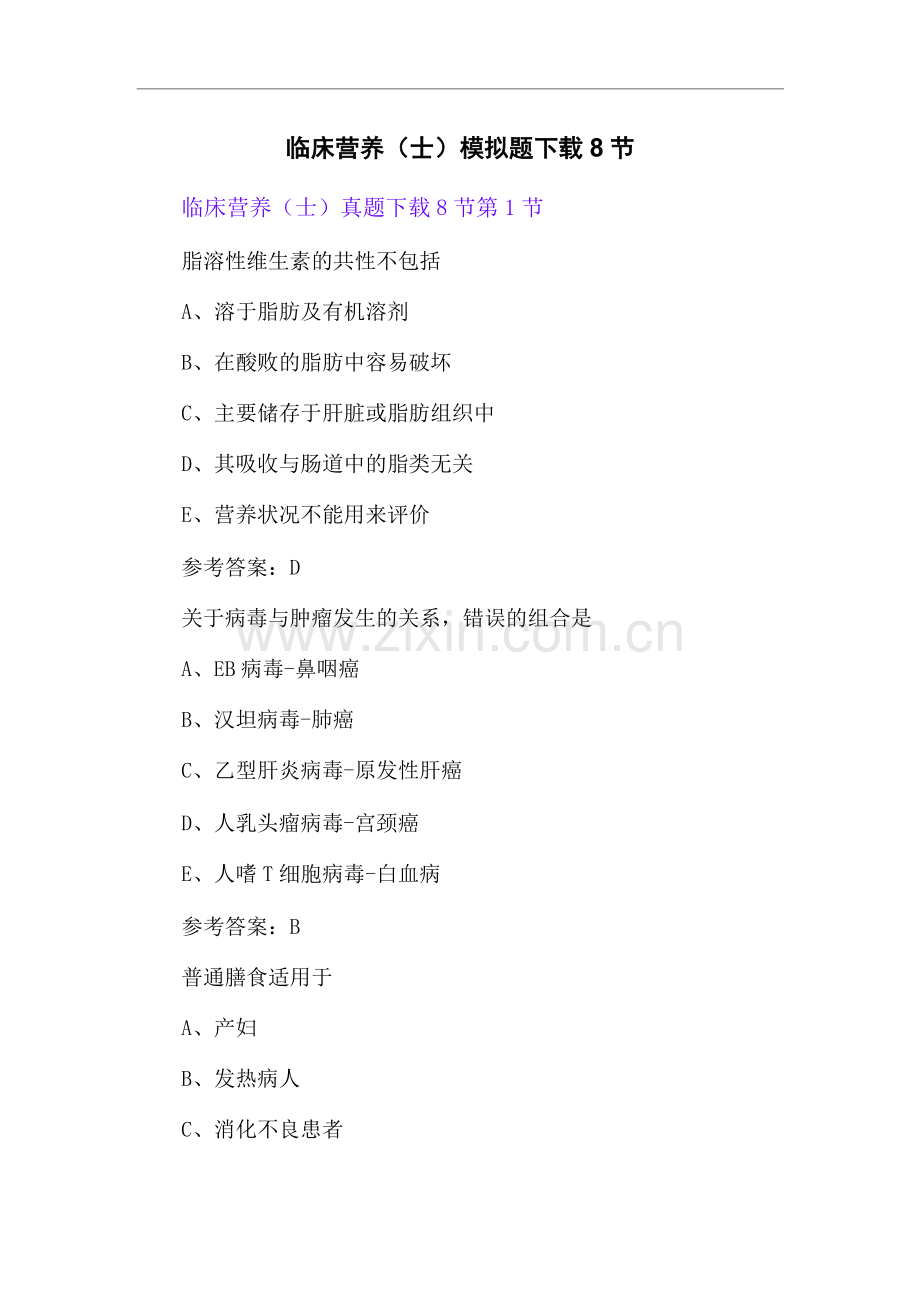 临床营养（士）模拟题下载8节

临床营养（士）真题下载8节第1节

脂溶性维生素的共性不包括

A、溶于脂肪及有机溶剂

B、在酸败的脂肪中容易破坏

C、主要储存于肝脏或脂肪组织中

D、其吸收与肠道中的脂类无关

E、营养状况不能用来评价

参考答案：D

关于病毒与肿瘤发生的关系，错误的组合是

A、EB病毒-鼻咽癌

B、汉坦病毒-肺癌

C、乙型肝炎病毒-原发性肝癌

D、人乳头瘤病毒-宫颈癌

E、人嗜T细胞病毒-白血病

参考答案：B

普通膳食适用于

A、产妇

B、发热病人

C、消化不良患者

www.zixin.com.cn